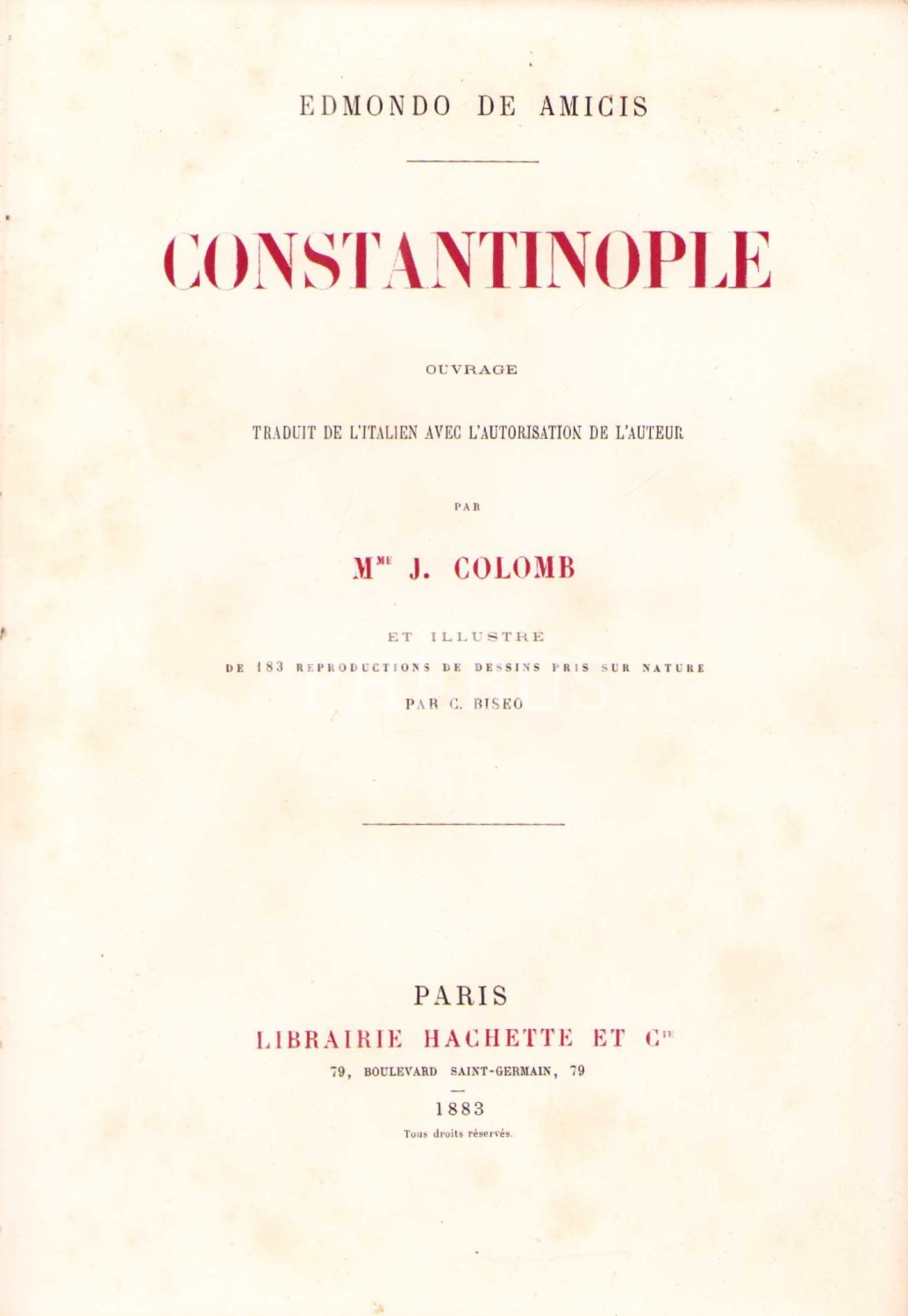 EDMONDO DE AMICIS

CONSTANTINOPLE

OUVRAGE

TRADUIT DE L'ITALIEN AVEC L'AUTORISATION DE L'AUTEUR

PAR

M$^{ME}$ J. COLOMB

ET ILLUSTRE

DE 183 REPRODUCTIONS DE DESSINS PRIS SUR NATURE

PAR C. BISEO

PARIS

LIBRAIRIE HACHETTE ET C$^{IE}$

79, BOULEVARD SAINT-GERMAIN, 79

1883

Tous droits réservés.